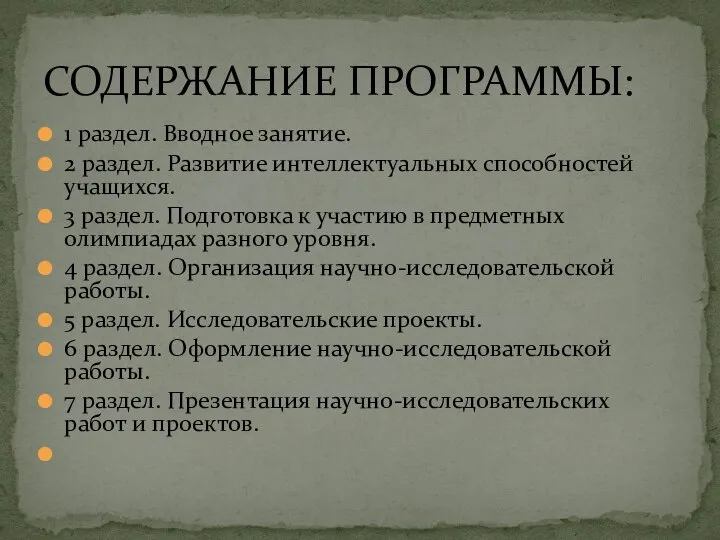 СОДЕРЖАНИЕ ПРОГРАММЫ:

1 раздел. Вводное занятие.

2 раздел. Развитие интеллектуальных способностей учащихся.

3 раздел. Подготовка к участию в предметных олимпиадах разного уровня.

4 раздел. Организация научно-исследовательской работы.

5 раздел. Исследовательские проекты.

6 раздел. Оформление научно-исследовательской работы.

7 раздел. Презентация научно-исследовательских работ и проектов.